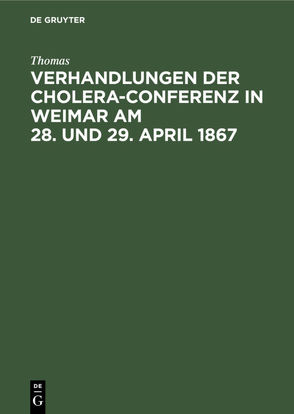 DE GRUYTER

Thomas

VERHANDLUNGEN DER CHOLERA-CONFERENZ IN WEIMAR AM 28. UND 29. APRIL 1867

DE G